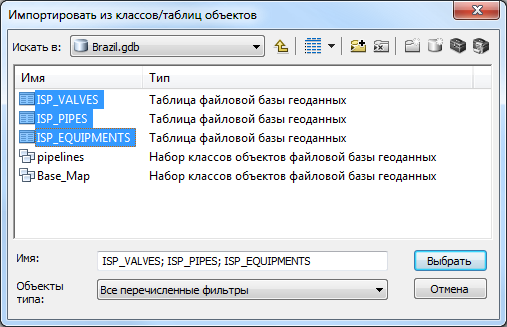 Импортировать из классов/таблиц объектов

Искать в: Brazil.gdb

| Имя | Тип |
|---|---|
| ISP_VALVES | Таблица файловой базы геоданных |
| ISP_PIPES | Таблица файловой базы геоданных |
| ISP_EQUIPMENTS | Таблица файловой базы геоданных |
| pipelines | Набор классов объектов файловой базы геоданных |
| Base_Map | Набор классов объектов файловой базы геоданных |

Имя: ISP_VALVES; ISP_PIPES; ISP_EQUIPMENTS

Выбрать

Объекты типа: Все перечисленные фильтры

Отмена